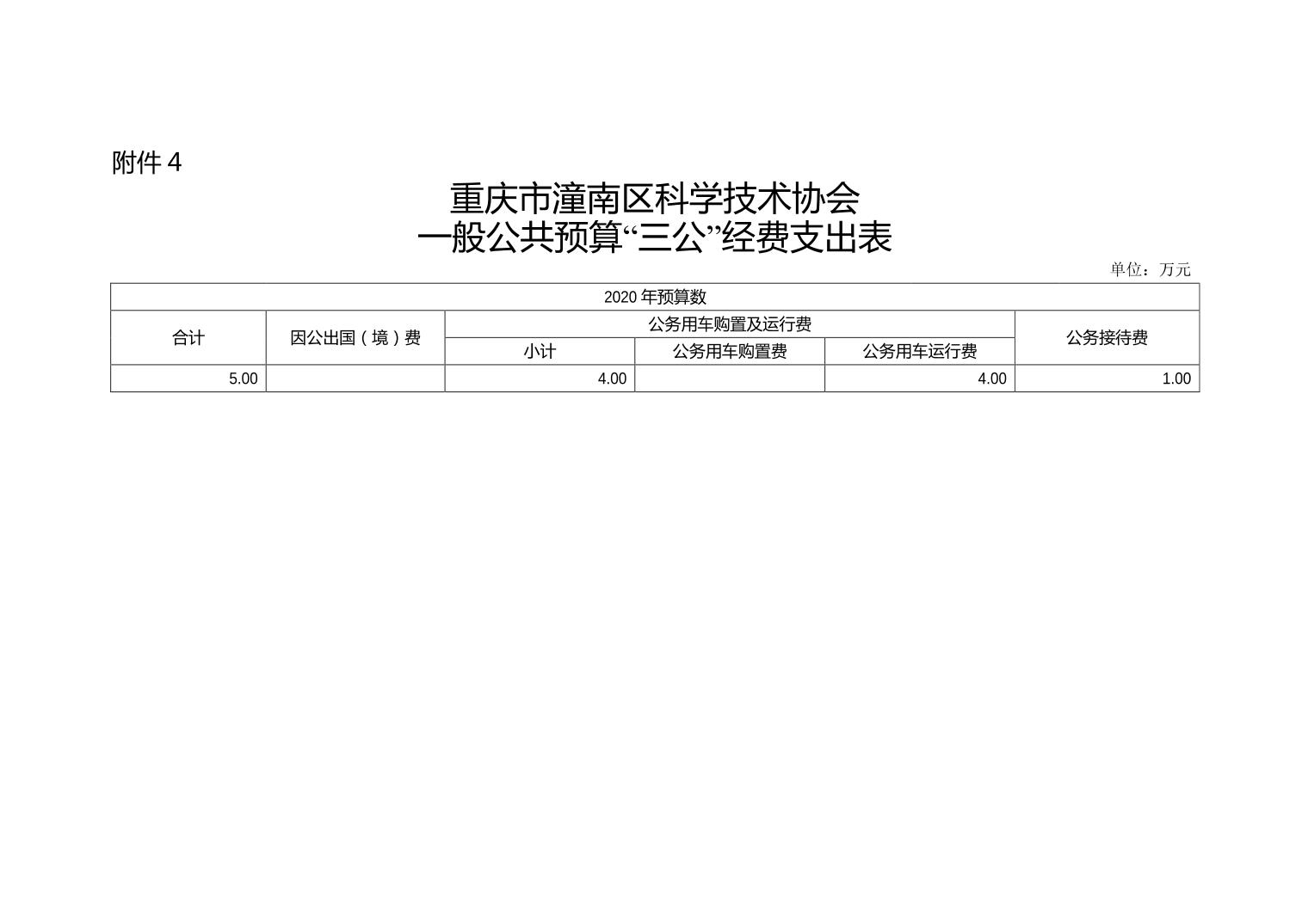 附件 4

重庆市潼南区科学技术协会
一般公共预算“三公”经费支出表

单位：万元

| 2020 年预算数 | | | | | |
|---|---|---|---|---|---|
| 合计 | 因公出国（境）费 | 公务用车购置及运行费 | | | 公务接待费 |
| | | 小计 | 公务用车购置费 | 公务用车运行费 | |
| 5.00 | | 4.00 | | 4.00 | 1.00 |